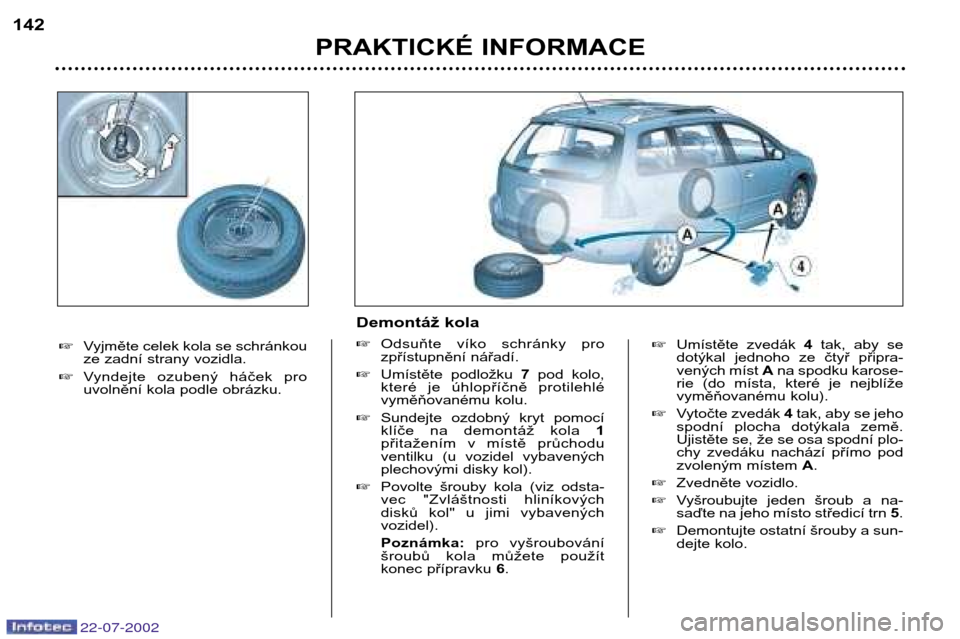 142

PRAKTICKÉ INFORMACE

A

A

4

☞ Vyjměte celek kola se schránkou ze zadní strany vozidla.

☞ Vyndejte ozubený háček pro uvolnění kola podle obrázku.

Demontáž kola

☞ Odsuňte víko schránky pro zpřístupnění nářadí.

☞ Umístěte podložku 7 pod kolo, které je úhlopříčně protilehlé vyměňovanému kolu.

☞ Sundejte ozdobný kryt pomocí klíče na demontáž kola 1 přitažením v místě průchodu ventilku (u vozidel vybavených plechovými disky kol).

☞ Povolte šrouby kola (viz odstavec "Zvláštnosti hliníkových disků kol" u jimi vybavených vozidel).

Poznámka: pro vyšroubování šroubů kola můžete použít konec přípravku 6.

☞ Umístěte zvedák 4 tak, aby se dotýkal jednoho ze čtyř připravených míst A na spodku karoserie (do místa, které je nejblíže vyměňovanému kolu).

☞ Vytočte zvedák 4 tak, aby se jeho spodní plocha dotýkala země. Ujistěte se, že se osa spodní plochy zvedáku nachází přímo pod zvoleným místem A.

☞ Zvedněte vozidlo.

☞ Vyšroubujte jeden šroub a nasaďte na jeho místo středicí trn 5.

☞ Demontujte ostatní šrouby a sundejte kolo.

Infotec 22-07-2002

carmanualsonline.info